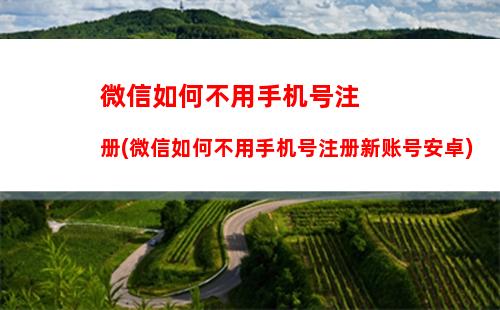 微信如何不用手机号注册(微信如何不用手机号注册新账号安卓)